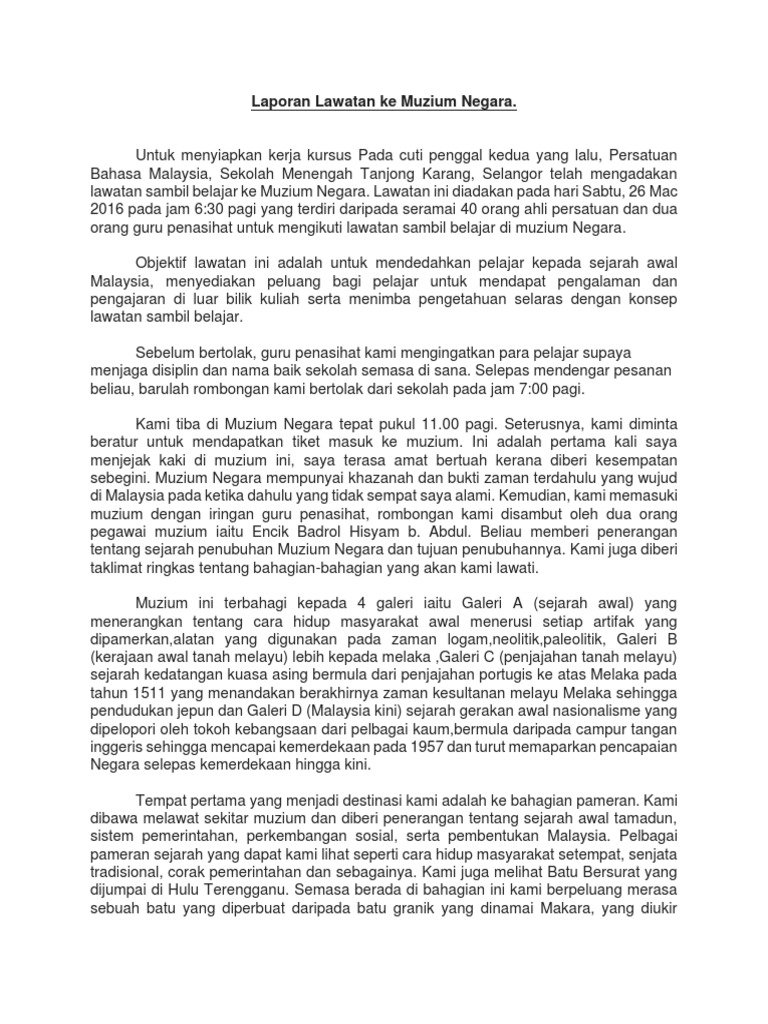 Laporan Lawatan ke Muzium Negara.

Untuk menyiapkan kerja kursus Pada cuti penggal kedua yang lalu, Persatuan Bahasa Malaysia, Sekolah Menengah Tanjong Karang, Selangor telah mengadakan lawatan sambil belajar ke Muzium Negara. Lawatan ini diadakan pada hari Sabtu, 26 Mac 2016 pada jam 6:30 pagi yang terdiri daripada seramai 40 orang ahli persatuan dan dua orang guru penasihat untuk mengikuti lawatan sambil belajar di muzium Negara.

Objektif lawatan ini adalah untuk mendedahkan pelajar kepada sejarah awal Malaysia, menyediakan peluang bagi pelajar untuk mendapat pengalaman dan pengajaran di luar bilik kuliah serta menimba pengetahuan selaras dengan konsep lawatan sambil belajar.

Sebelum bertolak, guru penasihat kami mengingatkan para pelajar supaya menjaga disiplin dan nama baik sekolah semasa di sana. Selepas mendengar pesanan beliau, barulah rombongan kami bertolak dari sekolah pada jam 7:00 pagi.

Kami tiba di Muzium Negara tepat pukul 11.00 pagi. Seterusnya, kami diminta beratur untuk mendapatkan tiket masuk ke muzium. Ini adalah pertama kali saya menjejak kaki di muzium ini, saya terasa amat bertuah kerana diberi kesempatan sebegini. Muzium Negara mempunyai khazanah dan bukti zaman terdahulu yang wujud di Malaysia pada ketika dahulu yang tidak sempat saya alami. Kemudian, kami memasuki muzium dengan iringan guru penasihat, rombongan kami disambut oleh dua orang pegawai muzium iaitu Encik Badrol Hisyam b. Abdul. Beliau memberi penerangan tentang sejarah penubuhan Muzium Negara dan tujuan penubuhannya. Kami juga diberi taklimat ringkas tentang bahagian-bahagian yang akan kami lawati.

Muzium ini terbahagi kepada 4 galeri iaitu Galeri A (sejarah awal) yang menerangkan tentang cara hidup masyarakat awal menerusi setiap artifak yang dipamerkan,alatan yang digunakan pada zaman logam,neolitik,paleolitik, Galeri B (kerajaan awal tanah melayu) lebih kepada melaka ,Galeri C (penjajahan tanah melayu) sejarah kedatangan kuasa asing bermula dari penjajahan portugis ke atas Melaka pada tahun 1511 yang menandakan berakhirnya zaman kesultanan melayu Melaka sehingga pendudukan jepun dan Galeri D (Malaysia kini) sejarah gerakan awal nasionalisme yang dipelopori oleh tokoh kebangsaan dari pelbagai kaum,bermula daripada campur tangan inggeris sehingga mencapai kemerdekaan pada 1957 dan turut memaparkan pencapaian Negara selepas kemerdekaan hingga kini.

Tempat pertama yang menjadi destinasi kami adalah ke bahagian pameran. Kami dibawa melawat sekitar muzium dan diberi penerangan tentang sejarah awal tamadun, sistem pemerintahan, perkembangan sosial, serta pembentukan Malaysia. Pelbagai pameran sejarah yang dapat kami lihat seperti cara hidup masyarakat setempat, senjata tradisional, corak pemerintahan dan sebagainya. Kami juga melihat Batu Bersurat yang dijumpai di Hulu Terengganu. Semasa berada di bahagian ini kami berpeluang merasa sebuah batu yang diperbuat daripada batu granik yang dinamai Makara, yang diukir